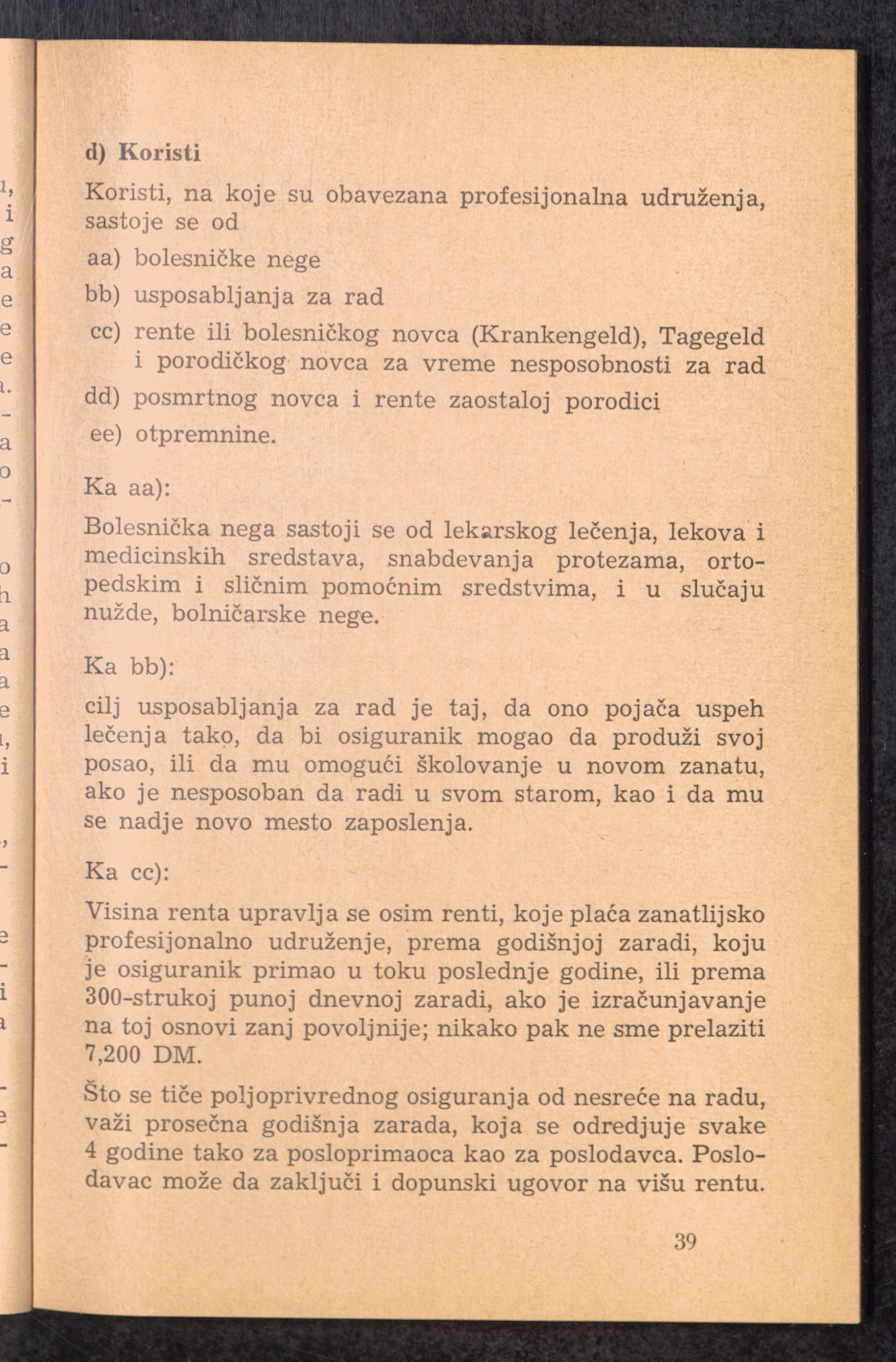 d) Koristi

Koristi, na koje su obavezana profesijonalna udruženja, sastoje se od

aa) bolesničke nege

bb) usposabljanja za rad

cc) rente ili bolesničkog novca (Krankengeld), Tagegeld i porodičkog novca za vreme nesposobnosti za rad

dd) posmrtnog novca i rente zaostaloj porodici

ee) otpremnine.

Ka aa):

Bolesnička nega sastoji se od lekarskog lečenja, lekova i medicinskih sredstava, snabdevanja protezama, ortopedskim i sličnim pomoćnim sredstvima, i u slučaju nužde, bolničarske nege.

Ka bb):

cilj usposabljanja za rad je taj, da ono pojača uspeh lečenja tako, da bi osiguranik mogao da produži svoj posao, ili da mu omogući školovanje u novom zanatu, ako je nesposoban da radi u svom starom, kao i da mu se nadje novo mesto zaposlenja.

Ka cc):

Visina renta upravlja se osim renti, koje plaća zanatlijsko profesijonalno udruženje, prema godišnjoj zaradi, koju je osiguranik primao u toku poslednje godine, ili prema 300-strukoj punoj dnevnoj zaradi, ako je izračunjavanje na toj osnovi zanj povoljnije; nikako pak ne sme prelaziti 7,200 DM.

Što se tiče poljoprivrednog osiguranja od nesreće na radu, važi prosečna godišnja zarada, koja se odredjuje svake 4 godine tako za posloprimaoca kao za poslodavca. Poslodavac može da zaključi i dopunski ugovor na višu rentu.

39